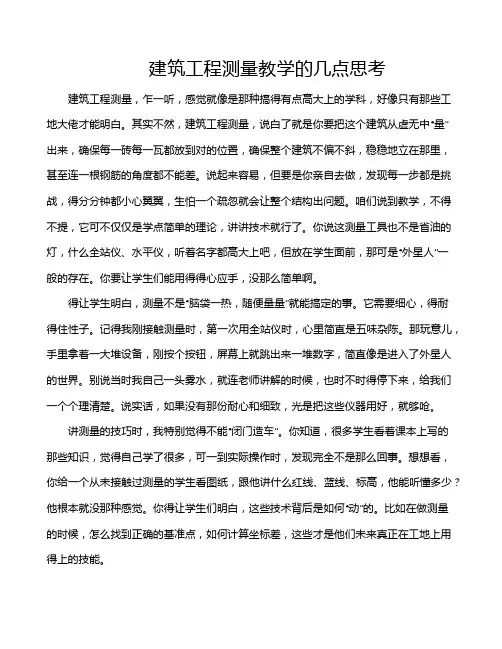 建筑工程测量教学的几点思考

建筑工程测量，乍一听，感觉就像是那种搞得有点高大上的学科，好像只有那些工地大佬才能明白。其实不然，建筑工程测量，说白了就是你要把这个建筑从虚无中“量”出来，确保每一砖每一瓦都放到对的位置，确保整个建筑不偏不斜，稳稳地立在那里，甚至连一根钢筋的角度都不能差。说起来容易，但要是你亲自去做，发现每一步都是挑战，得分分钟都小心翼翼，生怕一个疏忽就会让整个结构出问题。咱们说到教学，不得不提，它可不仅仅是学点简单的理论，讲讲技术就行了。你说这测量工具也不是省油的灯，什么全站仪、水平仪，听着名字都高大上吧，但放在学生面前，那可是“外星人”一般的存在。你要让学生们能用得得心应手，没那么简单啊。

得让学生明白，测量不是“脑袋一热，随便量量”就能搞定的事。它需要细心，得耐得住性子。记得我刚接触测量时，第一次用全站仪时，心里简直是五味杂陈。那玩意儿，手里拿着一大堆设备，刚按个按钮，屏幕上就跳出来一堆数字，简直像是进入了外星人的世界。别说当时我自己一头雾水，就连老师讲解的时候，也时不时得停下来，给我们一个个理清楚。说实话，如果没有那份耐心和细致，光是把这些仪器用好，就够呛。

讲测量的技巧时，我特别觉得不能“闭门造车”。你知道，很多学生看着课本上写的那些知识，觉得自己学了很多，可一到实际操作时，发现完全不是那么回事。想想看，你给一个从未接触过测量的学生看图纸，跟他讲什么红线、蓝线、标高，他能听懂多少？他根本就没那种感觉。你得让学生们明白，这些技术背后是如何“动”的。比如在做测量的时候，怎么找到正确的基准点，如何计算坐标差，这些才是他们未来真正在工地上用得上的技能。